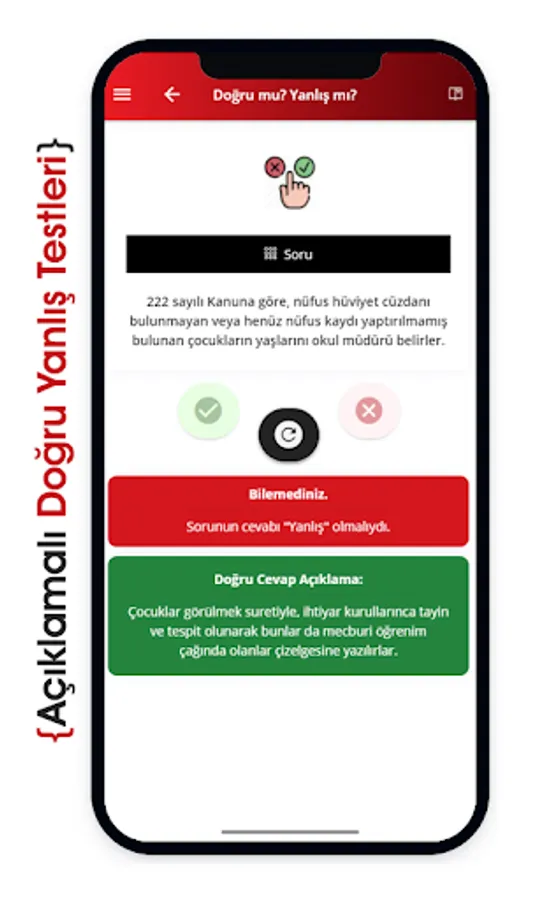 {Açıklamalı Doğru Yanlış Testleri}

Doğru mu? Yanlış mı?

Soru

222 sayılı Kanuna göre, nüfus hüviyet cüzdanı bulunmayan veya henüz nüfus kaydı yaptırılmamış bulunan çocukların yaşlarını okul müdürü belirler.

Bilemediniz.

Sorunun cevabı "Yanlış" olmalıydı.

Doğru Cevap Açıklama:

Çocuklar görülmek suretiyle, ihtiyar kurullarınca tayin ve tespit olunarak bunlar da mecburi öğrenim çağında olanlar çizelgesine yazılırlar.